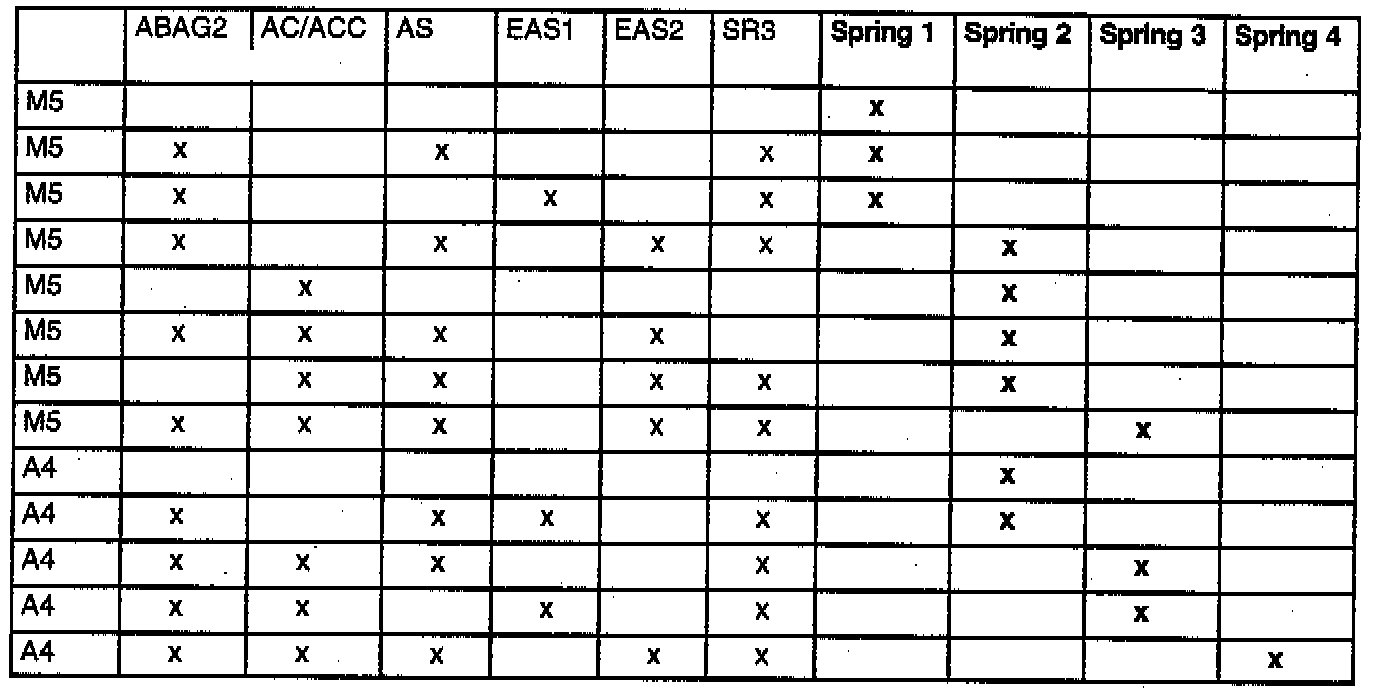 |  | ABAG2 | AC/ACC | AS | EAS1 | EAS2 | SR3 | Spring 1 | Spring 2 | Spring 3 | Spring 4 |
|---|---|---|---|---|---|---|---|---|---|---|
| M5 |  |  |  |  |  |  | x |  |  |  |
| M5 | x |  | x |  |  | x | x |  |  |  |
| M5 | x |  |  | x |  | x | x |  |  |  |
| M5 | x |  | x |  | x | x |  | x |  |  |
| M5 |  | x |  |  |  |  |  | x |  |  |
| M5 | x | x | x |  | x |  |  | x |  |  |
| M5 |  | x | x |  | x | x |  | x |  |  |
| M5 | x | x | x |  | x | x |  |  | x |  |
| A4 |  |  |  |  |  |  |  | x |  |  |
| A4 | x |  | x | x |  | x |  | x |  |  |
| A4 | x | x | x |  |  | x |  |  | x |  |
| A4 | x | x |  | x |  | x |  |  | x |  |
| A4 | x | x | x |  | x | x |  |  |  | x |